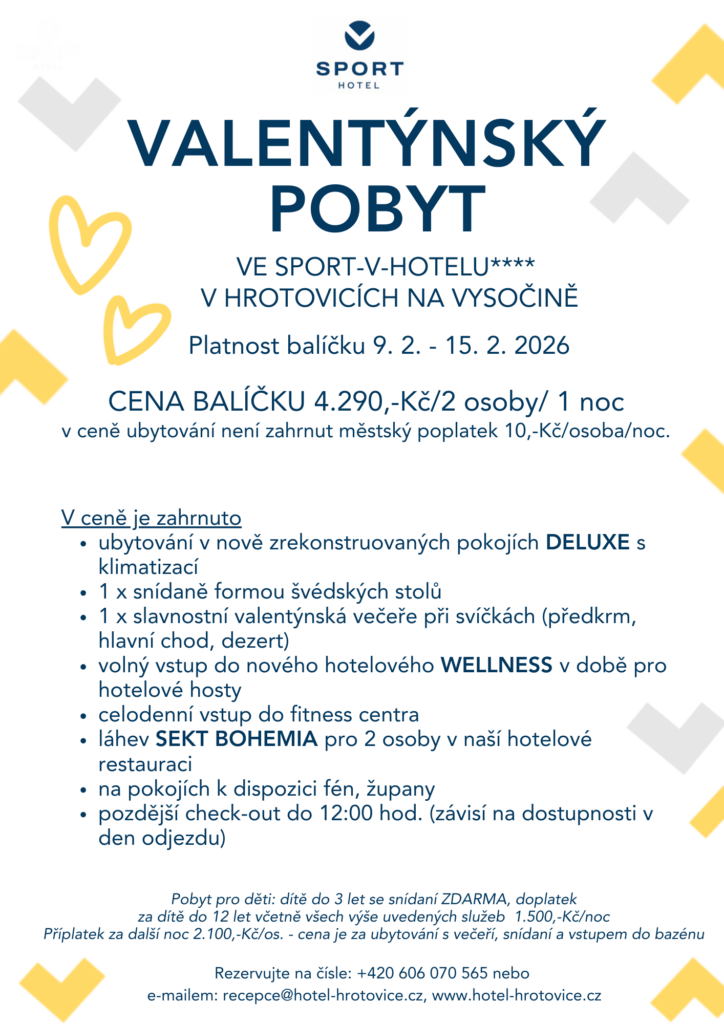 SPORT
HOTEL

VALENTÝNSKÝ POBYT

VE SPORT-V-HOTELU****
V HROTOVICÍCH NA VYSOČINĚ

Platnost balíčku 9. 2. - 15. 2. 2026

CENA BALÍČKU 4.290,-Kč/2 osoby/ 1 noc
v ceně ubytování není zahrnut městský poplatek 10,-Kč/osoba/noc.

V ceně je zahrnuto
- ubytování v nově zrekonstruovaných pokojích DELUXE s klimatizací
- 1 x snídaně formou švédských stolů
- 1 x slavnostní valentýnská večeře při svíčkách (předkrm, hlavní chod, dezert)
- volný vstup do nového hotelového WELLNESS v době pro hotelové hosty
- celodenní vstup do fitness centra
- láhev SEKT BOHEMIA pro 2 osoby v naší hotelové restauraci
- na pokojích k dispozici fén, župany
- pozdější check-out do 12:00 hod. (závisí na dostupnosti v den odjezdu)

Pobyt pro děti: dítě do 3 let se snídaní ZDARMA, doplatek za dítě do 12 let včetně všech výše uvedených služeb 1.500,-Kč/noc
Příplatek za další noc 2.100,-Kč/os. - cena je za ubytování s večeří, snídaní a vstupem do bazénu

Rezervujte na čísle: +420 606 070 565 nebo
e-mailem: recepce@hotel-hrotovice.cz, www.hotel-hrotovice.cz